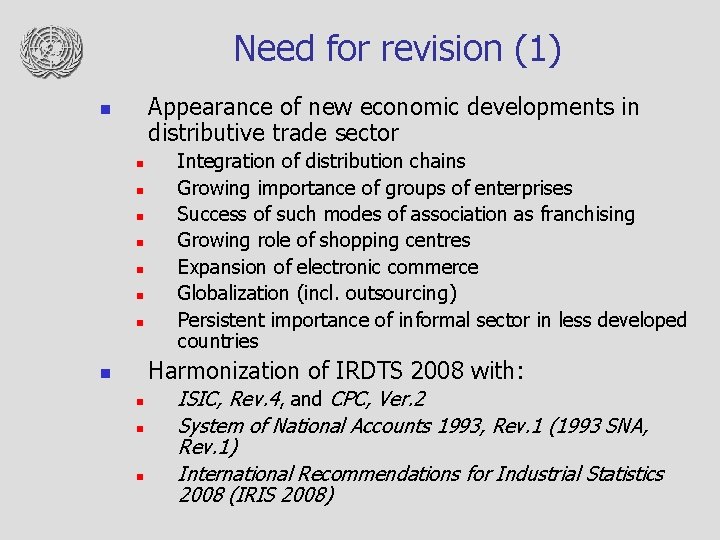 Need for revision (1)

• Appearance of new economic developments in distributive trade sector
• Integration of distribution chains
• Growing importance of groups of enterprises
• Success of such modes of association as franchising
• Growing role of shopping centres
• Expansion of electronic commerce
• Globalization (incl. outsourcing)
• Persistent importance of informal sector in less developed countries
• Harmonization of IRDTS 2008 with:
• ISIC, Rev.4, and CPC, Ver.2
• System of National Accounts 1993, Rev.1 (1993 SNA, Rev.1)
• International Recommendations for Industrial Statistics 2008 (IRIS 2008)